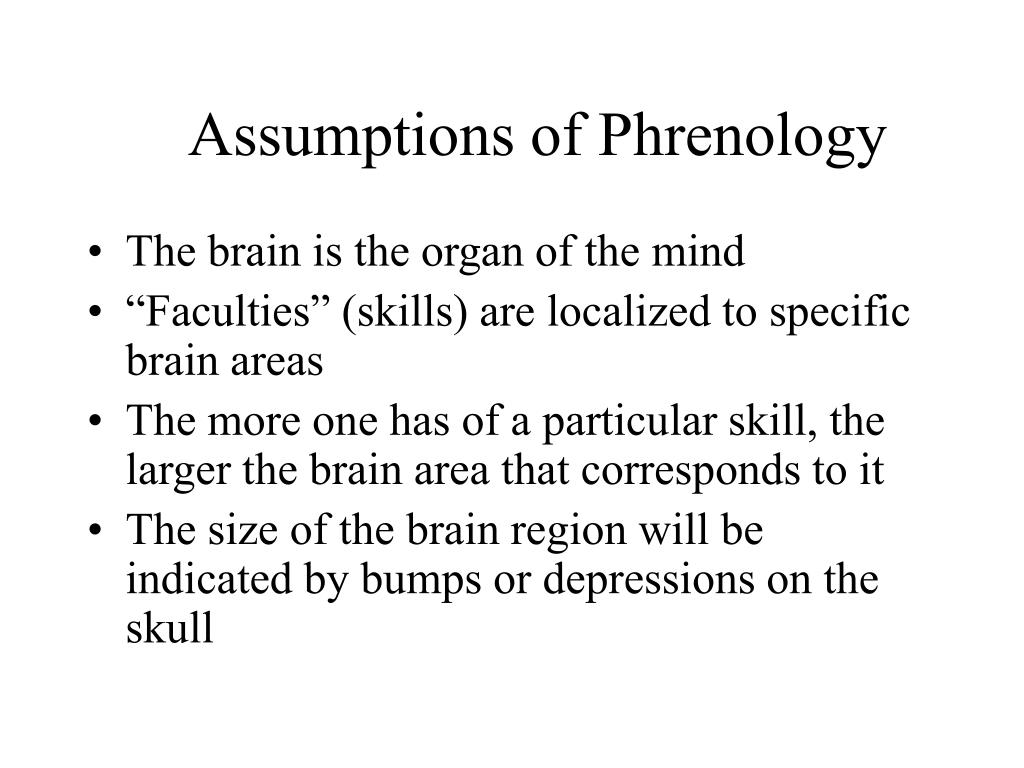 Assumptions of Phrenology

• The brain is the organ of the mind
• “Faculties” (skills) are localized to specific brain areas
• The more one has of a particular skill, the larger the brain area that corresponds to it
• The size of the brain region will be indicated by bumps or depressions on the skull